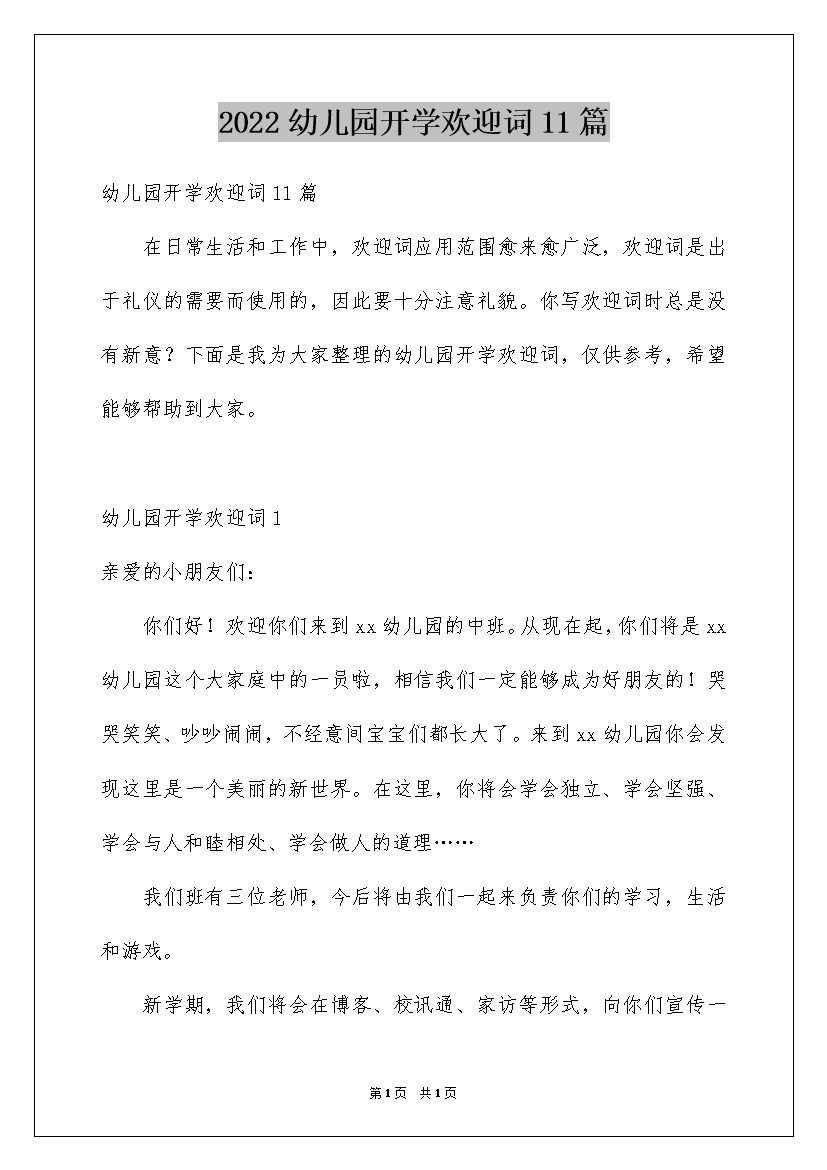 2022幼儿园开学欢迎词11篇

幼儿园开学欢迎词11篇

在日常生活和工作中，欢迎词应用范围愈来愈广泛，欢迎词是出于礼仪的需要而使用的，因此要十分注意礼貌。你写欢迎词时总是没有新意？下面是我为大家整理的幼儿园开学欢迎词，仅供参考，希望能够帮助到大家。

幼儿园开学欢迎词1

亲爱的小朋友们：

你们好！欢迎你们来到xx幼儿园的中班。从现在起，你们将是xx幼儿园这个大家庭中的一员啦，相信我们一定能够成为好朋友的！哭哭笑笑、吵吵闹闹，不经意间宝宝们都长大了。来到xx幼儿园你会发现这里是一个美丽的新世界。在这里，你将会学会独立、学会坚强、学会与人和睦相处、学会做人的道理……

我们班有三位老师，今后将由我们一起来负责你们的学习，生活和游戏。

新学期，我们将会在博客、校讯通、家访等形式，向你们宣传一

第1页 共1页